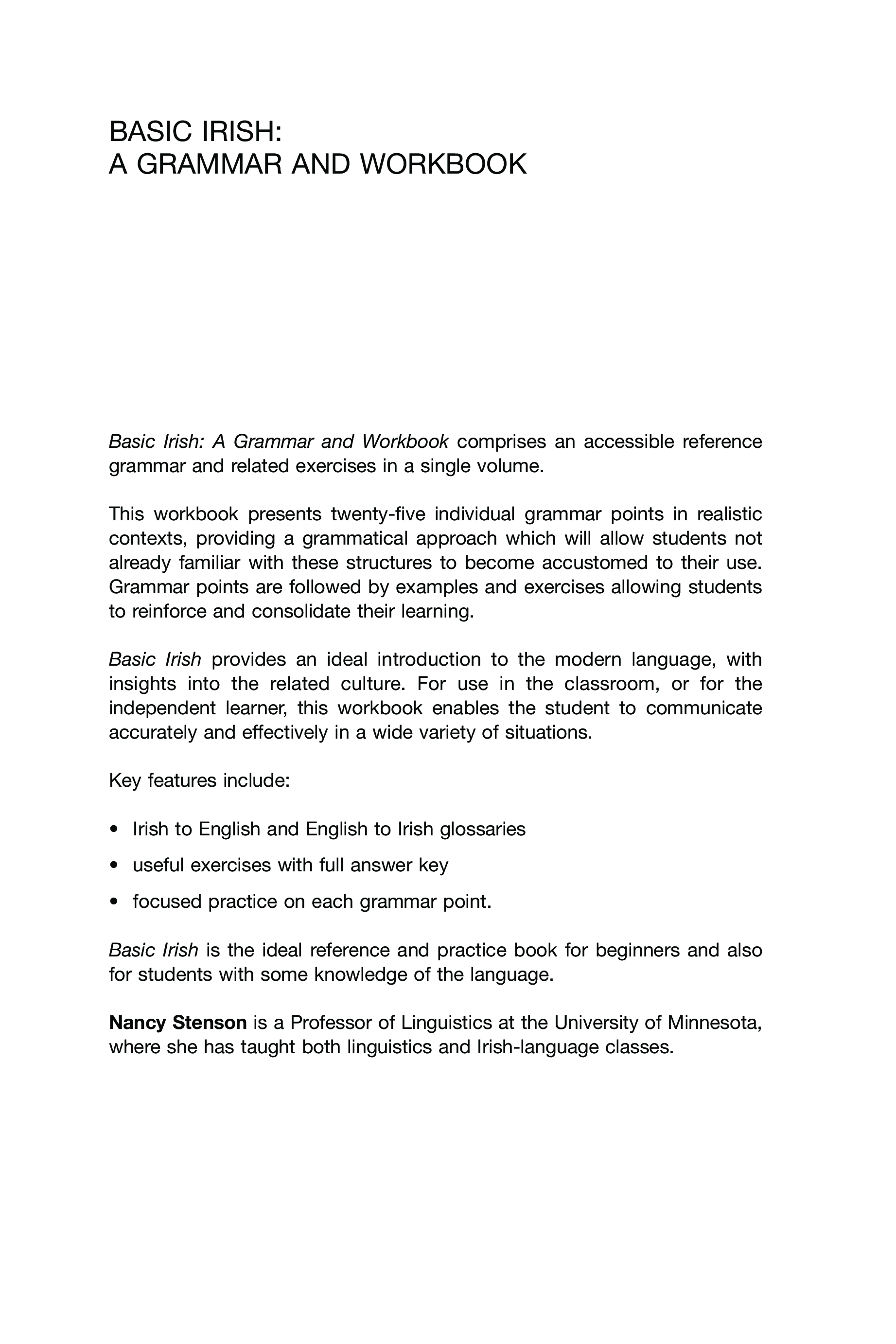 BASIC IRISH:
A GRAMMAR AND WORKBOOK

Basic Irish: A Grammar and Workbook comprises an accessible reference grammar and related exercises in a single volume.

This workbook presents twenty-five individual grammar points in realistic contexts, providing a grammatical approach which will allow students not already familiar with these structures to become accustomed to their use. Grammar points are followed by examples and exercises allowing students to reinforce and consolidate their learning.

Basic Irish provides an ideal introduction to the modern language, with insights into the related culture. For use in the classroom, or for the independent learner, this workbook enables the student to communicate accurately and effectively in a wide variety of situations.

Key features include:

• Irish to English and English to Irish glossaries
• useful exercises with full answer key
• focused practice on each grammar point.

Basic Irish is the ideal reference and practice book for beginners and also for students with some knowledge of the language.

Nancy Stenson is a Professor of Linguistics at the University of Minnesota, where she has taught both linguistics and Irish-language classes.